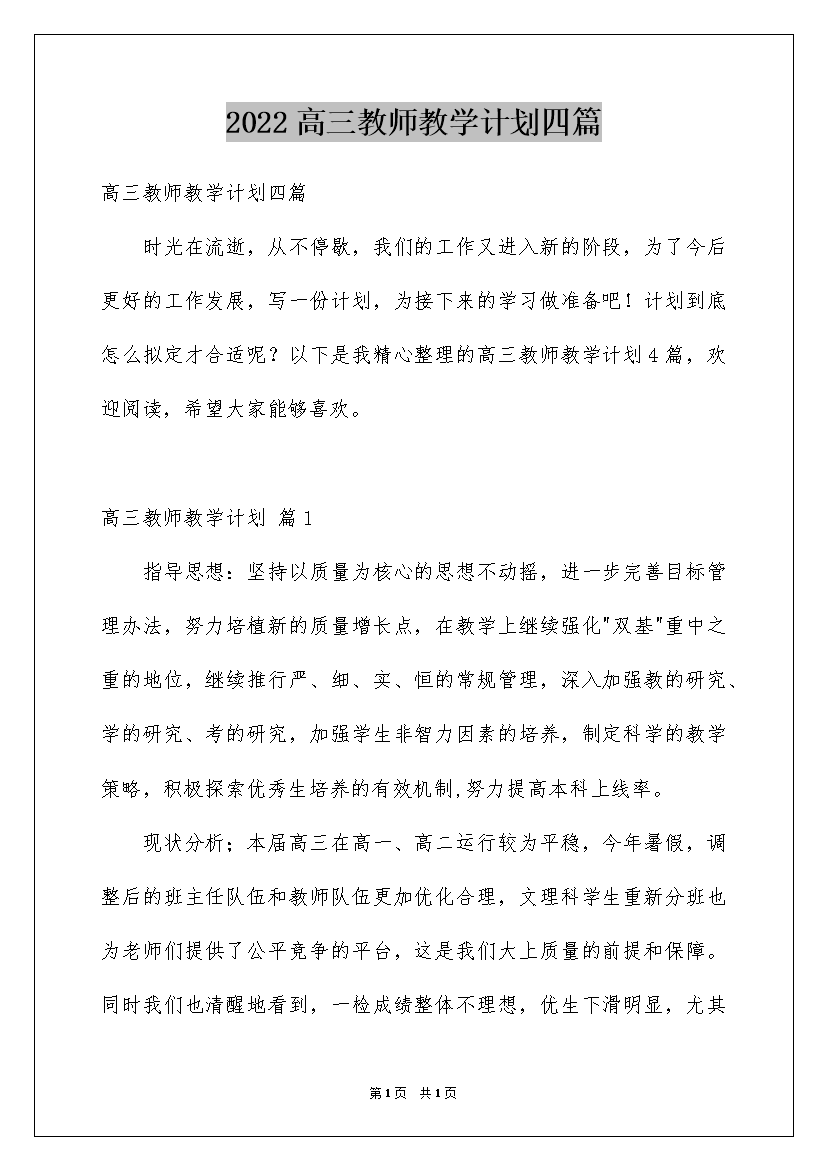 2022高三教师教学计划四篇

高三教师教学计划四篇

时光在流逝，从不停歇，我们的工作又进入新的阶段，为了今后更好的工作发展，写一份计划，为接下来的学习做准备吧！计划到底怎么拟定才合适呢？以下是我精心整理的高三教师教学计划4篇，欢迎阅读，希望大家能够喜欢。

高三教师教学计划 篇1

指导思想：坚持以质量为核心的思想不动摇，进一步完善目标管理办法，努力培植新的质量增长点，在教学上继续强化"双基"重中之重的地位，继续推行严、细、实、恒的常规管理，深入加强教的研究、学的研究、考的研究，加强学生非智力因素的培养，制定科学的教学策略，积极探索优秀生培养的有效机制,努力提高本科上线率。

现状分析；本届高三在高一、高二运行较为平稳，今年暑假，调整后的班主任队伍和教师队伍更加优化合理，文理科学生重新分班也为老师们提供了公平竞争的平台，这是我们大上质量的前提和保障。同时我们也清醒地看到，一检成绩整体不理想，优生下滑明显，尤其

第1页 共1页